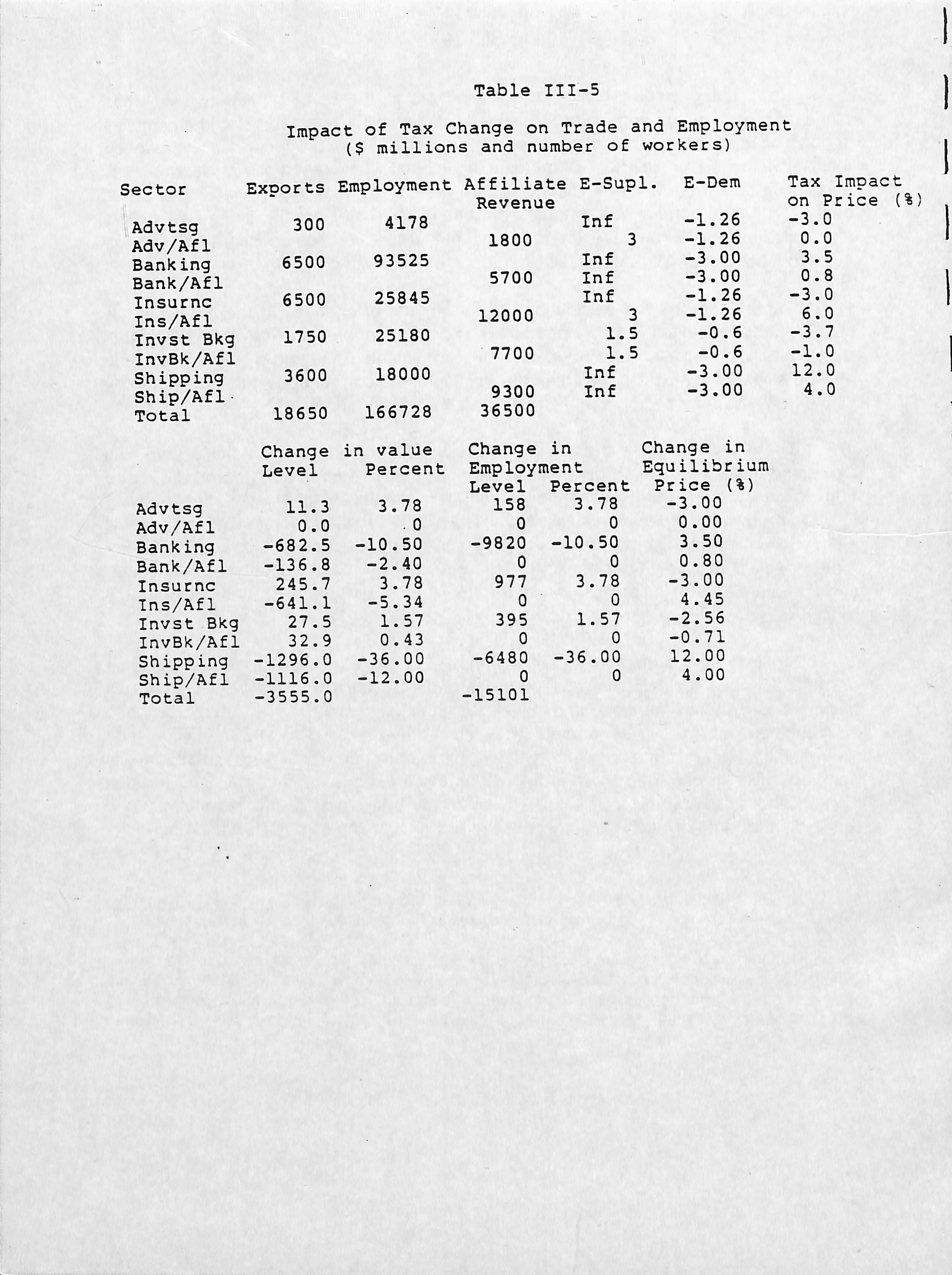 Table III-5

Impact of Tax Change on Trade and Employment
($ millions and number of workers)

| Sector | Exports | Employment | Affiliate Revenue | E-Supl. | E-Dem | Tax Impact on Price (%) |
|---|---|---|---|---|---|---|
| Advtsg | 300 | 4178 | | Inf | -1.26 | -3.0 |
| Adv/Afl | | | 1800 | 3 | -1.26 | 0.0 |
| Banking | 6500 | 93525 | | Inf | -3.00 | 3.5 |
| Bank/Afl | | | 5700 | Inf | -3.00 | 0.8 |
| Insurnc | 6500 | 25845 | | Inf | -1.26 | -3.0 |
| Ins/Afl | | | 12000 | 3 | -1.26 | 6.0 |
| Invst Bkg | 1750 | 25180 | | 1.5 | -0.6 | -3.7 |
| InvBk/Afl | | | 7700 | 1.5 | -0.6 | -1.0 |
| Shipping | 3600 | 18000 | | Inf | -3.00 | 12.0 |
| Ship/Afl | | | 9300 | Inf | -3.00 | 4.0 |
| Total | 18650 | 166728 | 36500 | | | |

| | Change in value Level | Percent | Change in Employment Level | Percent | Change in Equilibrium Price (%) |
|---|---|---|---|---|---|
| Advtsg | 11.3 | 3.78 | 158 | 3.78 | -3.00 |
| Adv/Afl | 0.0 | 0 | 0 | 0 | 0.00 |
| Banking | -682.5 | -10.50 | -9820 | -10.50 | 3.50 |
| Bank/Afl | -136.8 | -2.40 | 0 | 0 | 0.80 |
| Insurnc | 245.7 | 3.78 | 977 | 3.78 | -3.00 |
| Ins/Afl | -641.1 | -5.34 | 0 | 0 | 4.45 |
| Invst Bkg | 27.5 | 1.57 | 395 | 1.57 | -2.56 |
| InvBk/Afl | 32.9 | 0.43 | 0 | 0 | -0.71 |
| Shipping | -1296.0 | -36.00 | -6480 | -36.00 | 12.00 |
| Ship/Afl | -1116.0 | -12.00 | 0 | 0 | 4.00 |
| Total | -3555.0 | | -15101 | | |